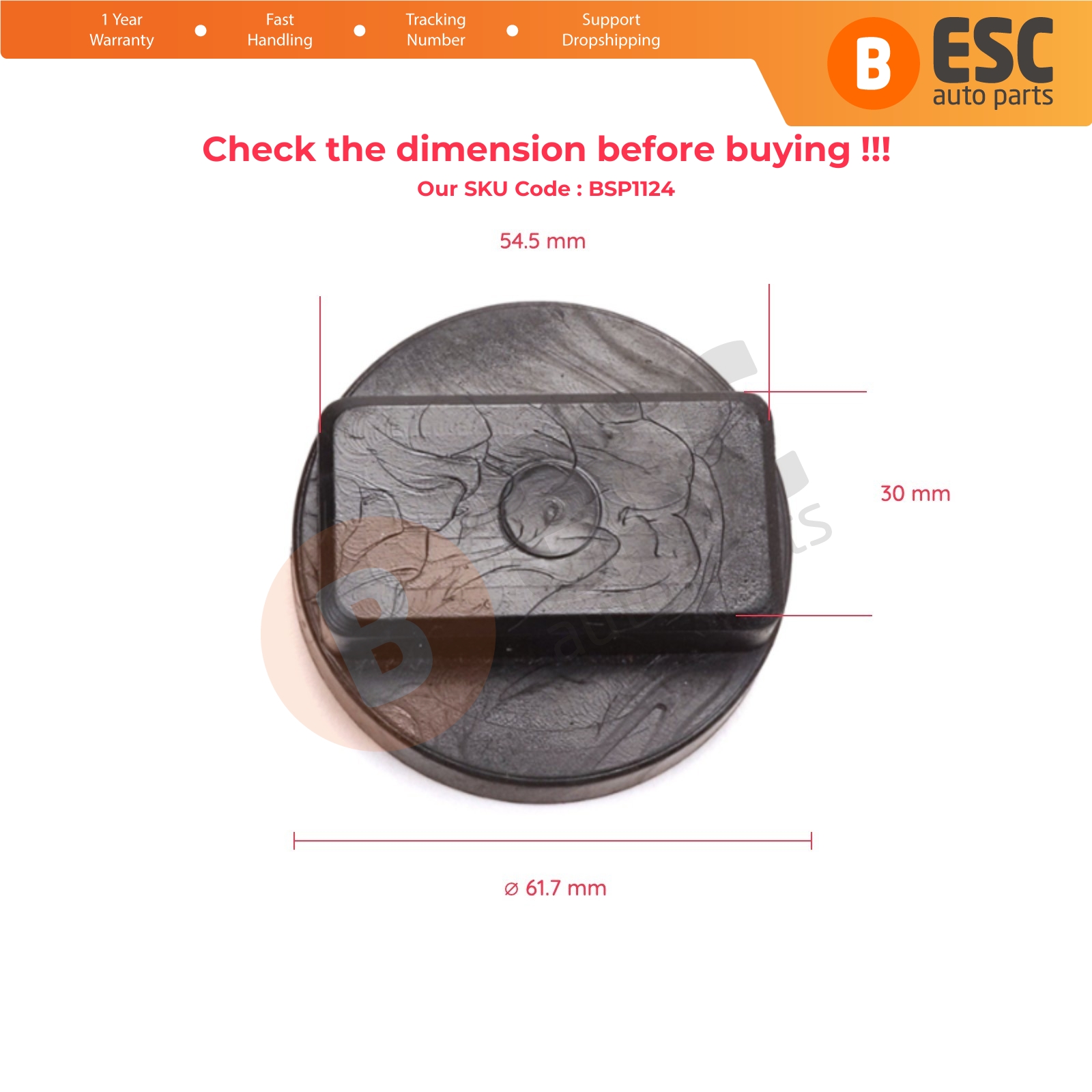 1 Year
Warranty
• Fast
Handling
• Tracking
Number
• Support
Dropshipping

B ESC
auto parts

Check the dimension before buying !!!

Our SKU Code : BSP1124

54.5 mm

30 mm

⌀ 61.7 mm